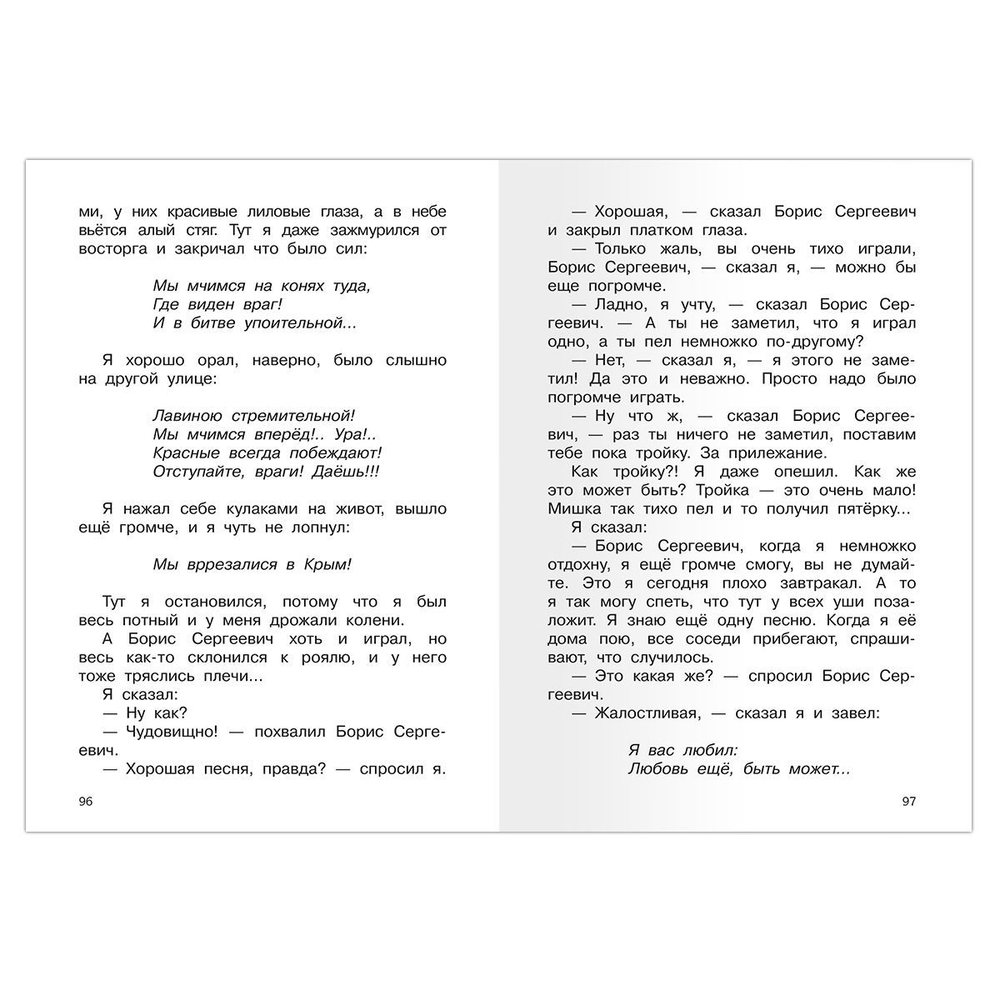 ми, у них красивые лиловые глаза, а в небе вьётся алый стяг. Тут я даже зажмурился от восторга и закричал что было сил:

Мы мчимся на конях туда,
Где виден враг!
И в битве упоительной...

Я хорошо орал, наверно, было слышно на другой улице:

Лавиною стремительной!
Мы мчимся вперёд!.. Ура!..
Красные всегда побеждают!
Отступайте, враги! Даёшь!!!

Я нажал себе кулаками на живот, вышло ещё громче, и я чуть не лопнул:

Мы врезалися в Крым!

Тут я остановился, потому что я был весь потный и у меня дрожали колени.
А Борис Сергеевич хоть и играл, но весь как-то склонился к роялю, и у него тоже тряслись плечи...
Я сказал:
— Ну как?
— Чудовищно! — похвалил Борис Сергеевич.
— Хорошая песня, правда? — спросил я.

96

— Хорошая, — сказал Борис Сергеевич и закрыл платком глаза.
— Только жаль, вы очень тихо играли, Борис Сергеевич, — сказал я, — можно бы еще погромче.
— Ладно, я учту, — сказал Борис Сергеевич. — А ты не заметил, что я играл одно, а ты пел немножко по-другому?
— Нет, — сказал я, — я этого не заметил! Да это и неважно. Просто надо было погромче играть.
— Ну что ж, — сказал Борис Сергеевич, — раз ты ничего не заметил, поставим тебе пока тройку. За прилежание.
Как тройку?! Я даже опешил. Как же это может быть? Тройка — это очень мало! Мишка так тихо пел и то получил пятёрку...
Я сказал:
— Борис Сергеевич, когда я немножко отдохну, я ещё громче смогу, вы не думайте. Это я сегодня плохо завтракал. А то я так могу спеть, что тут у всех уши позаложит. Я знаю ещё одну песню. Когда я её дома пою, все соседи прибегают, спрашивают, что случилось.
— Это какая же? — спросил Борис Сергеевич.
— Жалостливая, — сказал я и завел:

Я вас любил:
Любовь ещё, быть может...

97